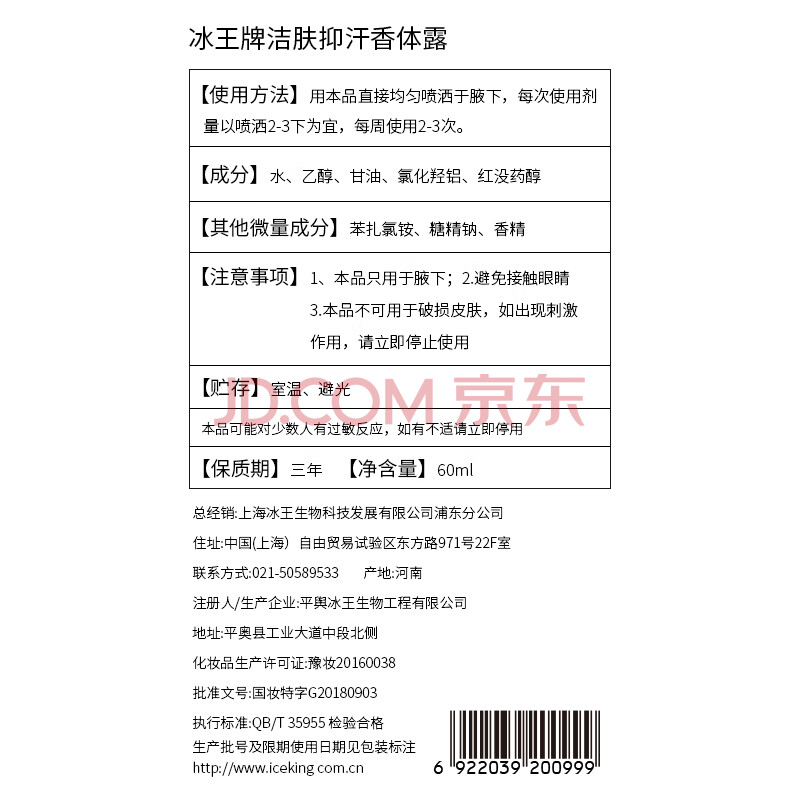 冰王牌洁肤抑汗香体露

【使用方法】用本品直接均匀喷洒于腋下，每次使用剂量以喷洒2-3下为宜，每周使用2-3次。

【成分】水、乙醇、甘油、氯化羟铝、红没药醇

【其他微量成分】苯扎氯铵、糖精钠、香精

【注意事项】1、本品只用于腋下；2.避免接触眼睛 3.本品不可用于破损皮肤，如出现刺激作用，请立即停止使用

【贮存】室温、避光

本品可能对少数人有过敏反应，如有不适请立即停用

【保质期】三年 【净含量】60ml

总经销:上海冰王生物科技发展有限公司浦东分公司

住址:中国(上海) 自由贸易试验区东方路971号22F室

联系方式:021-50589533 产地:河南

注册人/生产企业:平舆冰王生物工程有限公司

地址:平奥县工业大道中段北侧

化妆品生产许可证:豫妆20160038

批准文号:国妆特字G20180903

执行标准:QB/T 35955 检验合格

生产批号及限期使用日期见包装标注

http://www.iceking com.cn

6 922039 200999

JD.COM 京东